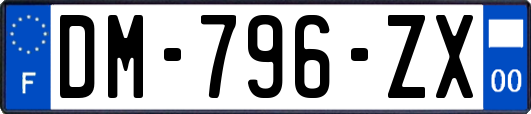 F
DM-796-ZX
00